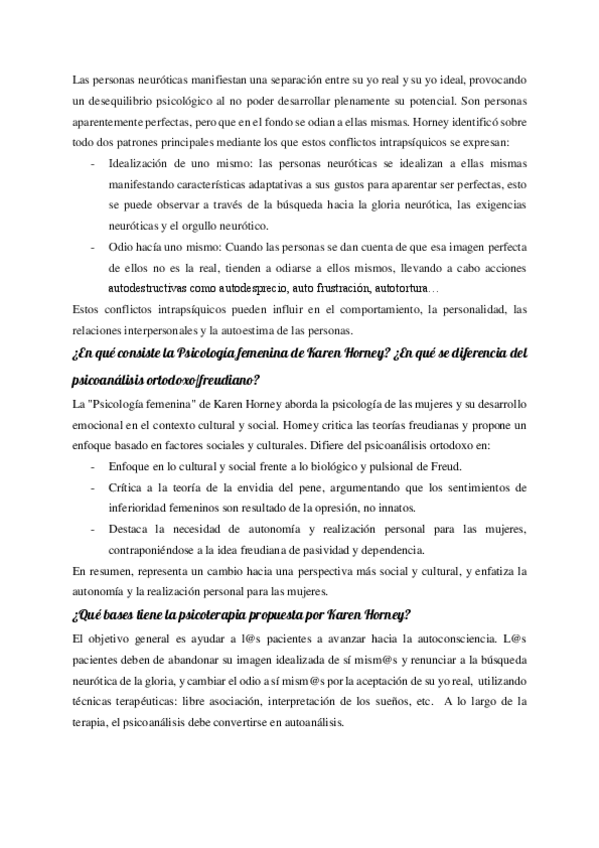 Las personas neuróticas manifiestan una separación entre su yo real y su yo ideal, provocando un desequilibrio psicológico al no poder desarrollar plenamente su potencial. Son personas aparentemente perfectas, pero que en el fondo se odian a ellas mismas. Horney identificó sobre todo dos patrones principales mediante los que estos conflictos intrapsíquicos se expresan:

- Idealización de uno mismo: las personas neuróticas se idealizan a ellas mismas manifestando características adaptativas a sus gustos para aparentar ser perfectas, esto se puede observar a través de la búsqueda hacia la gloria neurótica, las exigencias neuróticas y el orgullo neurótico.
- Odio hacía uno mismo: Cuando las personas se dan cuenta de que esa imagen perfecta de ellos no es la real, tienden a odiarse a ellos mismos, llevando a cabo acciones autodestructivas como autodesprecio, auto frustración, autotortura…

Estos conflictos intrapsíquicos pueden influir en el comportamiento, la personalidad, las relaciones interpersonales y la autoestima de las personas.

¿En qué consiste la Psicología femenina de Karen Horney? ¿En qué se diferencia del psicoanálisis ortodoxo/freudiano?

La "Psicología femenina" de Karen Horney aborda la psicología de las mujeres y su desarrollo emocional en el contexto cultural y social. Horney critica las teorías freudianas y propone un enfoque basado en factores sociales y culturales. Difiere del psicoanálisis ortodoxo en:

- Enfoque en lo cultural y social frente a lo biológico y pulsional de Freud.
- Crítica a la teoría de la envidia del pene, argumentando que los sentimientos de inferioridad femeninos son resultado de la opresión, no innatos.
- Destaca la necesidad de autonomía y realización personal para las mujeres, contraponiéndose a la idea freudiana de pasividad y dependencia.

En resumen, representa un cambio hacia una perspectiva más social y cultural, y enfatiza la autonomía y la realización personal para las mujeres.

¿Qué bases tiene la psicoterapia propuesta por Karen Horney?

El objetivo general es ayudar a l@s pacientes a avanzar hacia la autoconsciencia. L@s pacientes deben de abandonar su imagen idealizada de sí mism@s y renunciar a la búsqueda neurótica de la gloria, y cambiar el odio a sí mism@s por la aceptación de su yo real, utilizando técnicas terapéuticas: libre asociación, interpretación de los sueños, etc. A lo largo de la terapia, el psicoanálisis debe convertirse en autoanálisis.